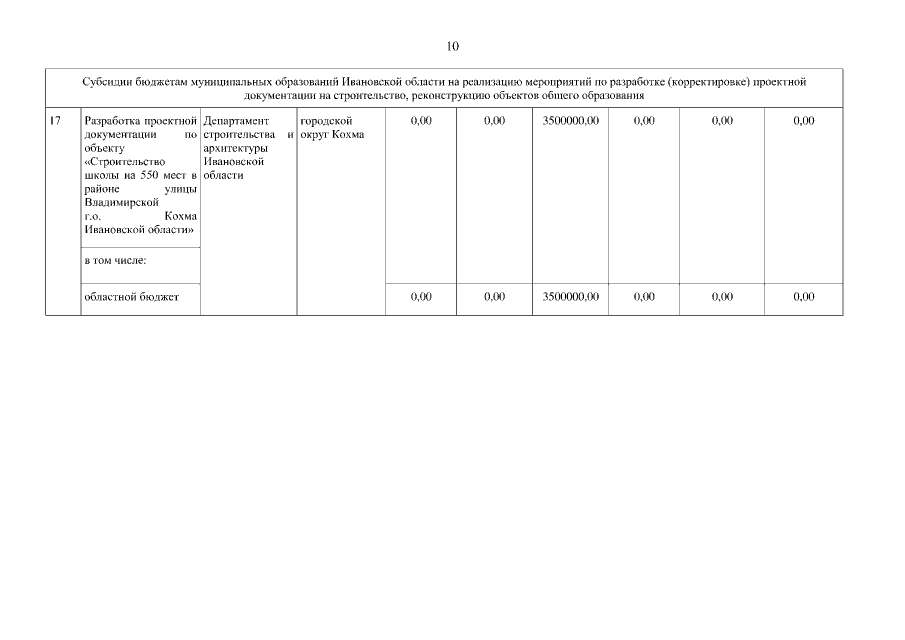 10

| Субсидии бюджетам муниципальных образований Ивановской области на реализацию мероприятий по разработке (корректировке) проектной документации на строительство, реконструкцию объектов общего образования | | | | | | | | | |
|---|---|---|---|---|---|---|---|---|---|
| 17 | Разработка проектной документации по объекту «Строительство школы на 550 мест в районе улицы Владимирской г.о. Кохма Ивановской области» | Департамент строительства и архитектуры Ивановской области | городской округ Кохма | 0,00 | 0,00 | 3500000,00 | 0,00 | 0,00 | 0,00 |
| | в том числе: | | | | | | | | |
| | областной бюджет | | | 0,00 | 0,00 | 3500000,00 | 0,00 | 0,00 | 0,00 |